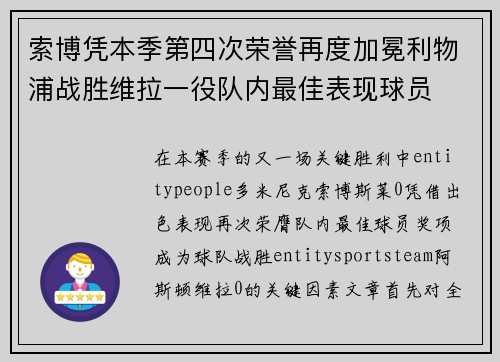 索博凭本季第四次荣誉再度加冕利物浦战胜维拉一役队内最佳表现球员

在本赛季的又一场关键胜利中entitypeople多米尼克索博斯莱0凭借出色表现再次荣膺队内最佳球员奖项成为球队战胜entitysportsteam阿斯顿维拉0的关键因素文章首先对全